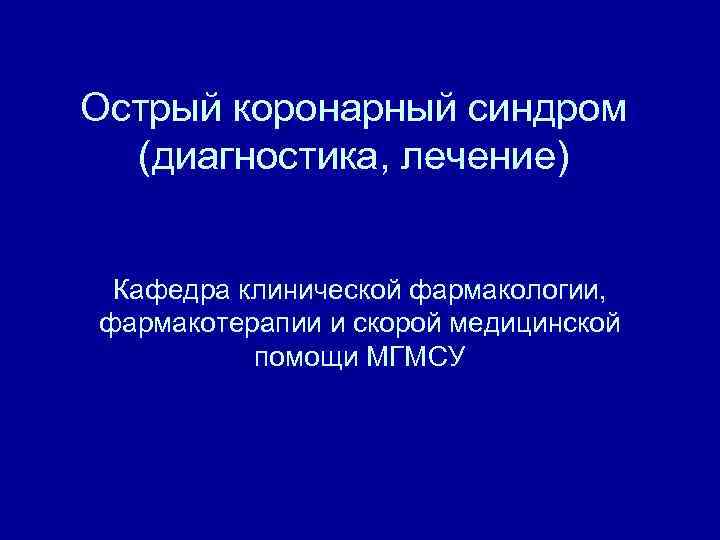 Острый коронарный синдром (диагностика, лечение)

Кафедра клинической фармакологии, фармакотерапии и скорой медицинской помощи МГМСУ